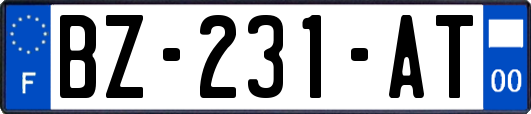 F
BZ-231-AT
00